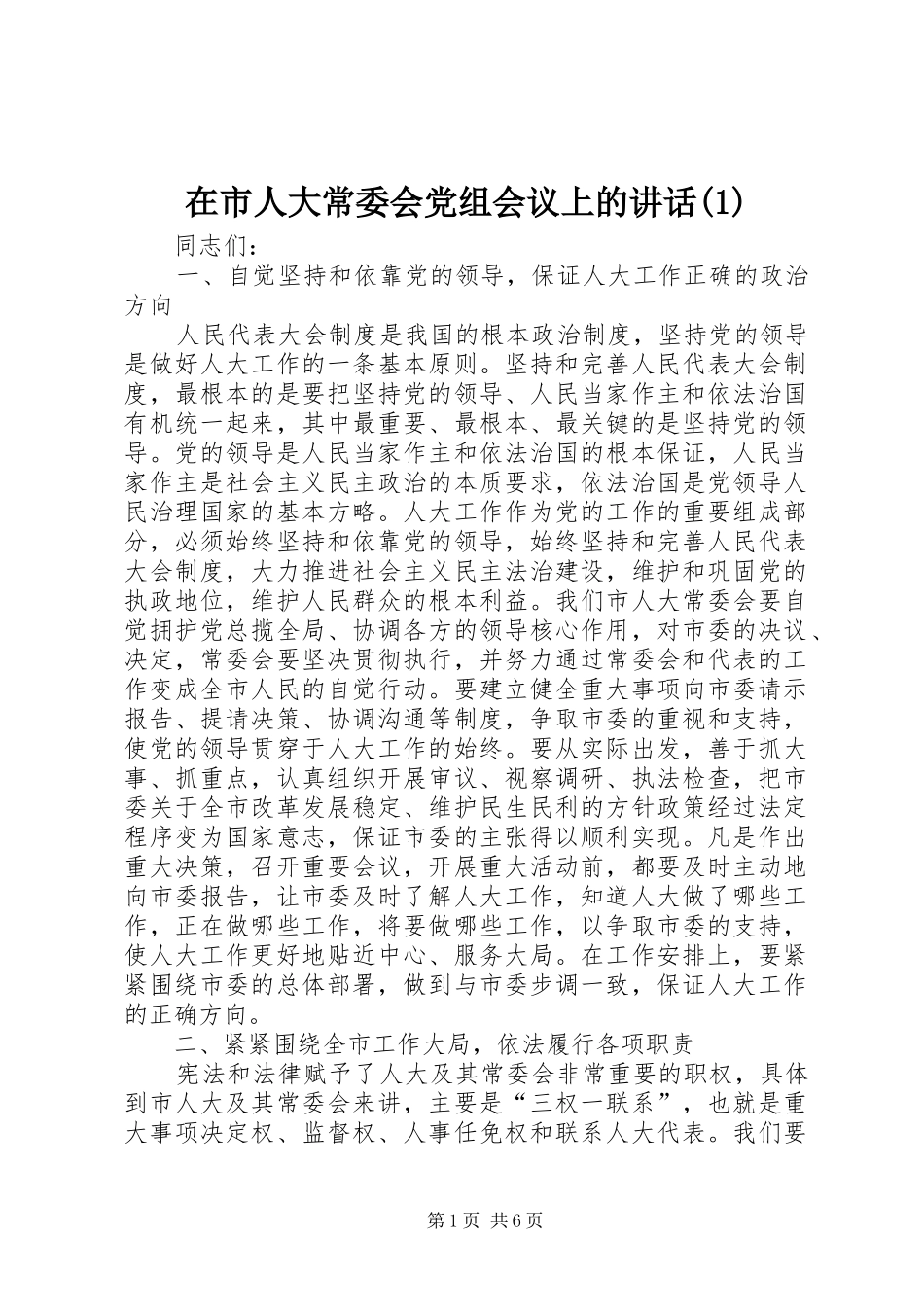 在市人大常委会党组会议上的讲话(1)

同志们：

一、自觉坚持和依靠党的领导，保证人大工作正确的政治方向

人民代表大会制度是我国的根本政治制度，坚持党的领导是做好人大工作的一条基本原则。坚持和完善人民代表大会制度，最根本的是要把坚持党的领导、人民当家作主和依法治国有机统一起来，其中最重要、最根本、最关键的是坚持党的领导。党的领导是人民当家作主和依法治国的根本保证，人民当家作主是社会主义民主政治的本质要求，依法治国是党领导人民治理国家的基本方略。人大工作作为党的工作的重要组成部分，必须始终坚持和依靠党的领导，始终坚持和完善人民代表大会制度，大力推进社会主义民主法治建设，维护和巩固党的执政地位，维护人民群众的根本利益。我们市人大常委会要自觉拥护党总揽全局、协调各方的领导核心作用，对市委的决议、决定，常委会要坚决贯彻执行，并努力通过常委会和代表的工作变成全市人民的自觉行动。要建立健全重大事项向市委请示报告、提请决策、协调沟通等制度，争取市委的重视和支持，使党的领导贯穿于人大工作的始终。要从实际出发，善于抓大事、抓重点，认真组织开展审议、视察调研、执法检查，把市委关于全市改革发展稳定、维护民生民利的方针政策经过法定程序变为国家意志，保证市委的主张得以顺利实现。凡是作出重大决策，召开重要会议，开展重大活动前，都要及时主动地向市委报告，让市委及时了解人大工作，知道人大做了哪些工作，正在做哪些工作，将要做哪些工作，以争取市委的支持，使人大工作更好地贴近中心、服务大局。在工作安排上，要紧紧围绕市委的总体部署，做到与市委步调一致，保证人大工作的正确方向。

二、紧紧围绕全市工作大局，依法履行各项职责

宪法和法律赋予了人大及其常委会非常重要的职权，具体到市人大及其常委会来讲，主要是“三权一联系”，也就是重大事项决定权、监督权、人事任免权和联系人大代表。我们要

第1页 共6页